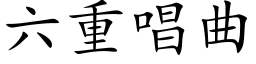 六重唱曲